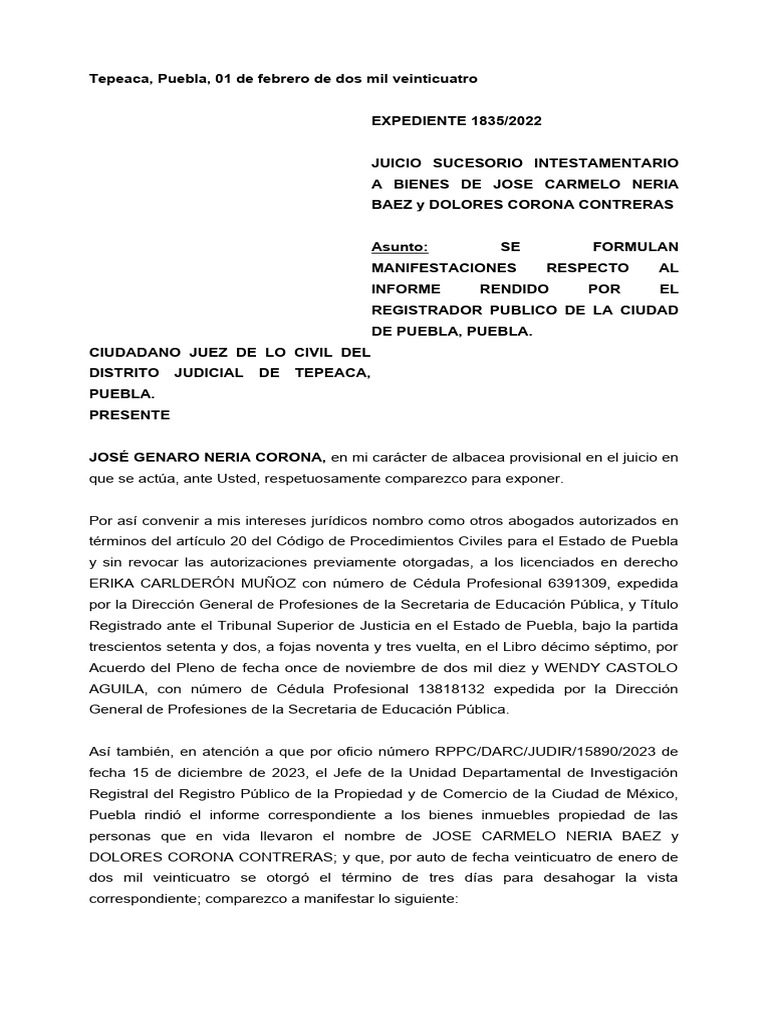 Tepeaca, Puebla, 01 de febrero de dos mil veinticuatro

EXPEDIENTE 1835/2022

JUICIO SUCESORIO INTESTAMENTARIO A BIENES DE JOSE CARMELO NERIA BAEZ y DOLORES CORONA CONTRERAS

Asunto: SE FORMULAN MANIFESTACIONES RESPECTO AL INFORME RENDIDO POR EL REGISTRADOR PUBLICO DE LA CIUDAD DE PUEBLA, PUEBLA.

CIUDADANO JUEZ DE LO CIVIL DEL DISTRITO JUDICIAL DE TEPEACA, PUEBLA.
PRESENTE

JOSÉ GENARO NERIA CORONA, en mi carácter de albacea provisional en el juicio en que se actúa, ante Usted, respetuosamente comparezco para exponer.

Por así convenir a mis intereses jurídicos nombro como otros abogados autorizados en términos del artículo 20 del Código de Procedimientos Civiles para el Estado de Puebla y sin revocar las autorizaciones previamente otorgadas, a los licenciados en derecho ERIKA CARLDERÓN MUÑOZ con número de Cédula Profesional 6391309, expedida por la Dirección General de Profesiones de la Secretaria de Educación Pública, y Título Registrado ante el Tribunal Superior de Justicia en el Estado de Puebla, bajo la partida trescientos setenta y dos, a fojas noventa y tres vuelta, en el Libro décimo séptimo, por Acuerdo del Pleno de fecha once de noviembre de dos mil diez y WENDY CASTOLO AGUILA, con número de Cédula Profesional 13818132 expedida por la Dirección General de Profesiones de la Secretaria de Educación Pública.

Así también, en atención a que por oficio número RPPC/DARC/JUDIR/15890/2023 de fecha 15 de diciembre de 2023, el Jefe de la Unidad Departamental de Investigación Registral del Registro Público de la Propiedad y de Comercio de la Ciudad de México, Puebla rindió el informe correspondiente a los bienes inmuebles propiedad de las personas que en vida llevaron el nombre de JOSE CARMELO NERIA BAEZ y DOLORES CORONA CONTRERAS; y que, por auto de fecha veinticuatro de enero de dos mil veinticuatro se otorgó el término de tres días para desahogar la vista correspondiente; comparezco a manifestar lo siguiente: